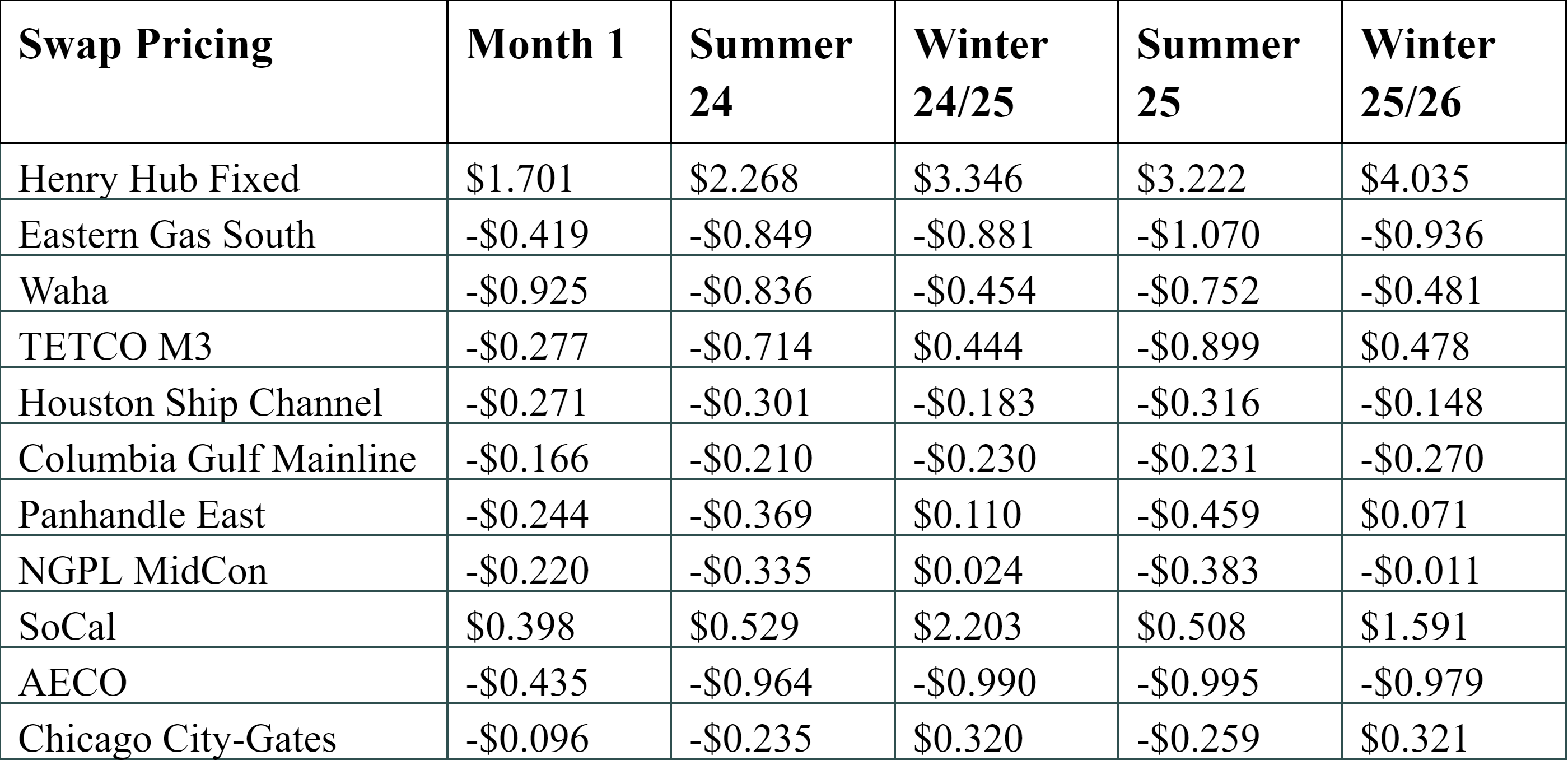 | Swap Pricing | Month 1 | Summer 24 | Winter 24/25 | Summer 25 | Winter 25/26 |
|---|---|---|---|---|---|
| Henry Hub Fixed | \$1.701 | \$2.268 | \$3.346 | \$3.222 | \$4.035 |
| Eastern Gas South | -\$0.419 | -\$0.849 | -\$0.881 | -\$1.070 | -\$0.936 |
| Waha | -\$0.925 | -\$0.836 | -\$0.454 | -\$0.752 | -\$0.481 |
| TETCO M3 | -\$0.277 | -\$0.714 | \$0.444 | -\$0.899 | \$0.478 |
| Houston Ship Channel | -\$0.271 | -\$0.301 | -\$0.183 | -\$0.316 | -\$0.148 |
| Columbia Gulf Mainline | -\$0.166 | -\$0.210 | -\$0.230 | -\$0.231 | -\$0.270 |
| Panhandle East | -\$0.244 | -\$0.369 | \$0.110 | -\$0.459 | \$0.071 |
| NGPL MidCon | -\$0.220 | -\$0.335 | \$0.024 | -\$0.383 | -\$0.011 |
| SoCal | \$0.398 | \$0.529 | \$2.203 | \$0.508 | \$1.591 |
| AECO | -\$0.435 | -\$0.964 | -\$0.990 | -\$0.995 | -\$0.979 |
| Chicago City-Gates | -\$0.096 | -\$0.235 | \$0.320 | -\$0.259 | \$0.321 |